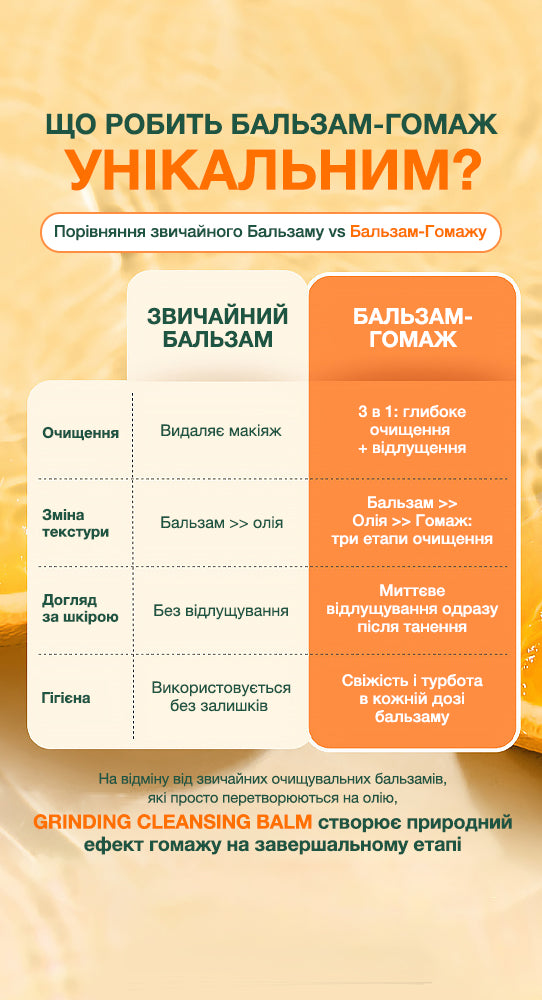 ЩО РОБИТЬ БАЛЬЗАМ-ГОМАЖ
УНІКАЛЬНИМ?

Порівняння звичайного Бальзаму vs Бальзам-Гомажу

| | ЗВИЧАЙНИЙ БАЛЬЗАМ | БАЛЬЗАМ-ГОМАЖ |
|---|---|---|
| Очищення | Видаляє макіяж | 3 в 1: глибоке очищення + відлущення |
| Зміна текстури | Бальзам >> олія | Бальзам >> Олія >> Гомаж: три етапи очищення |
| Догляд за шкірою | Без відлущування | Миттєве відлущування одразу після танення |
| Гігієна | Використовується без залишків | Свіжість і турбота в кожній дозі бальзаму |

На відміну від звичайних очищувальних бальзамів, які просто перетворюються на олію,
GRINDING CLEANSING BALM створює природний ефект гомажу на завершальному етапі